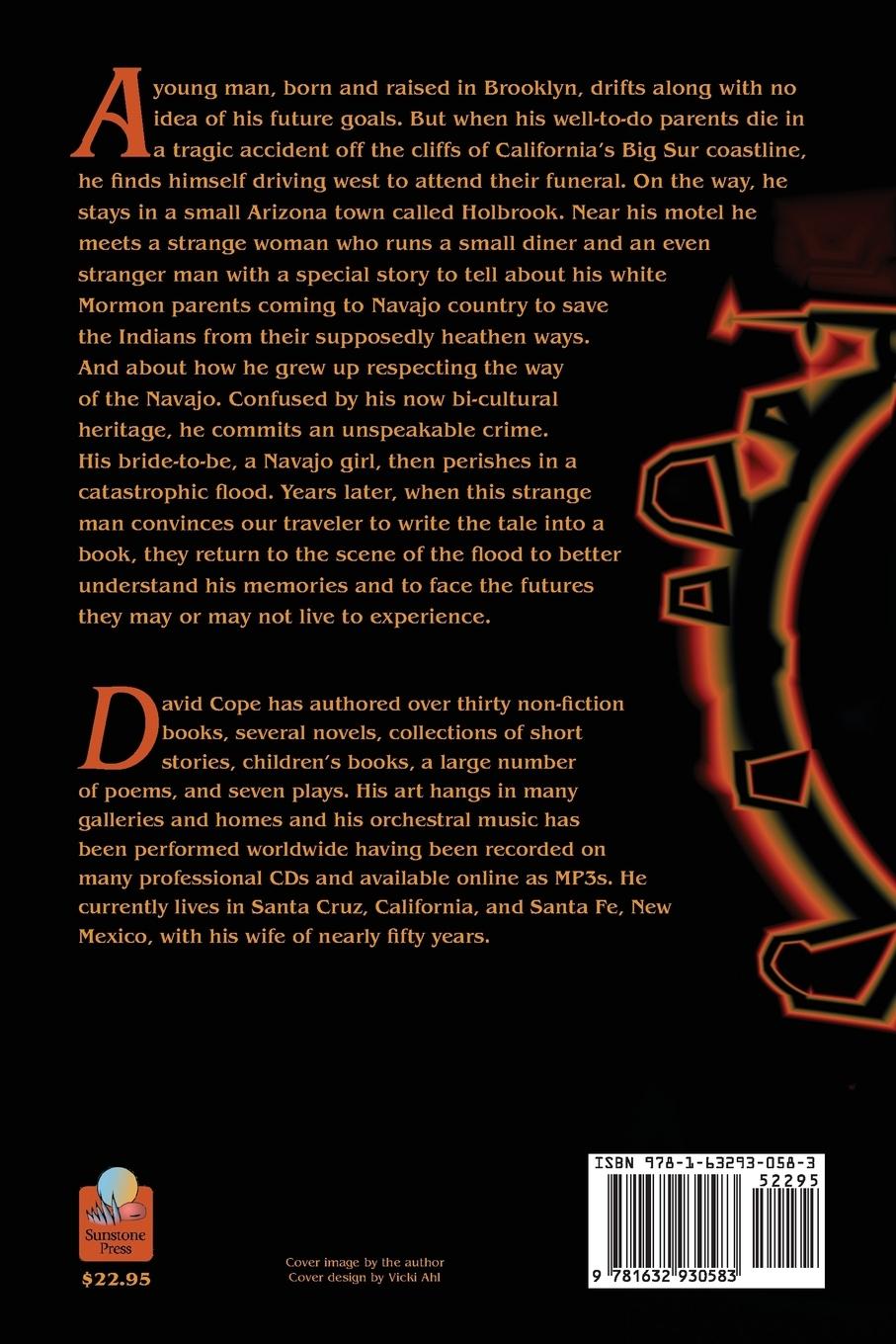 A young man, born and raised in Brooklyn, drifts along with no idea of his future goals. But when his well-to-do parents die in a tragic accident off the cliffs of California's Big Sur coastline, he finds himself driving west to attend their funeral. On the way, he stays in a small Arizona town called Holbrook. Near his motel he meets a strange woman who runs a small diner and an even stranger man with a special story to tell about his white Mormon parents coming to Navajo country to save the Indians from their supposedly heathen ways. And about how he grew up respecting the way of the Navajo. Confused by his now bi-cultural heritage, he commits an unspeakable crime. His bride-to-be, a Navajo girl, then perishes in a catastrophic flood. Years later, when this strange man convinces our traveler to write the tale into a book, they return to the scene of the flood to better understand his memories and to face the futures they may or may not live to experience.

David Cope has authored over thirty non-fiction books, several novels, collections of short stories, children's books, a large number of poems, and seven plays. His art hangs in many galleries and homes and his orchestral music has been performed worldwide having been recorded on many professional CDs and available online as MP3s. He currently lives in Santa Cruz, California, and Santa Fe, New Mexico, with his wife of nearly fifty years.

Sunstone Press

$22.95

Cover image by the author
Cover design by Vicki Ahl

ISBN 978-1-63293-058-3
52295

9 781632 930583